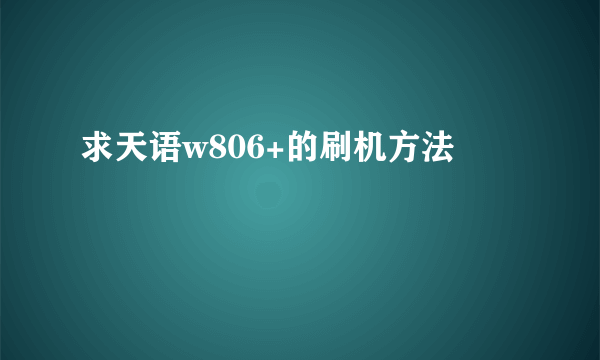 求天语w806+的刷机方法